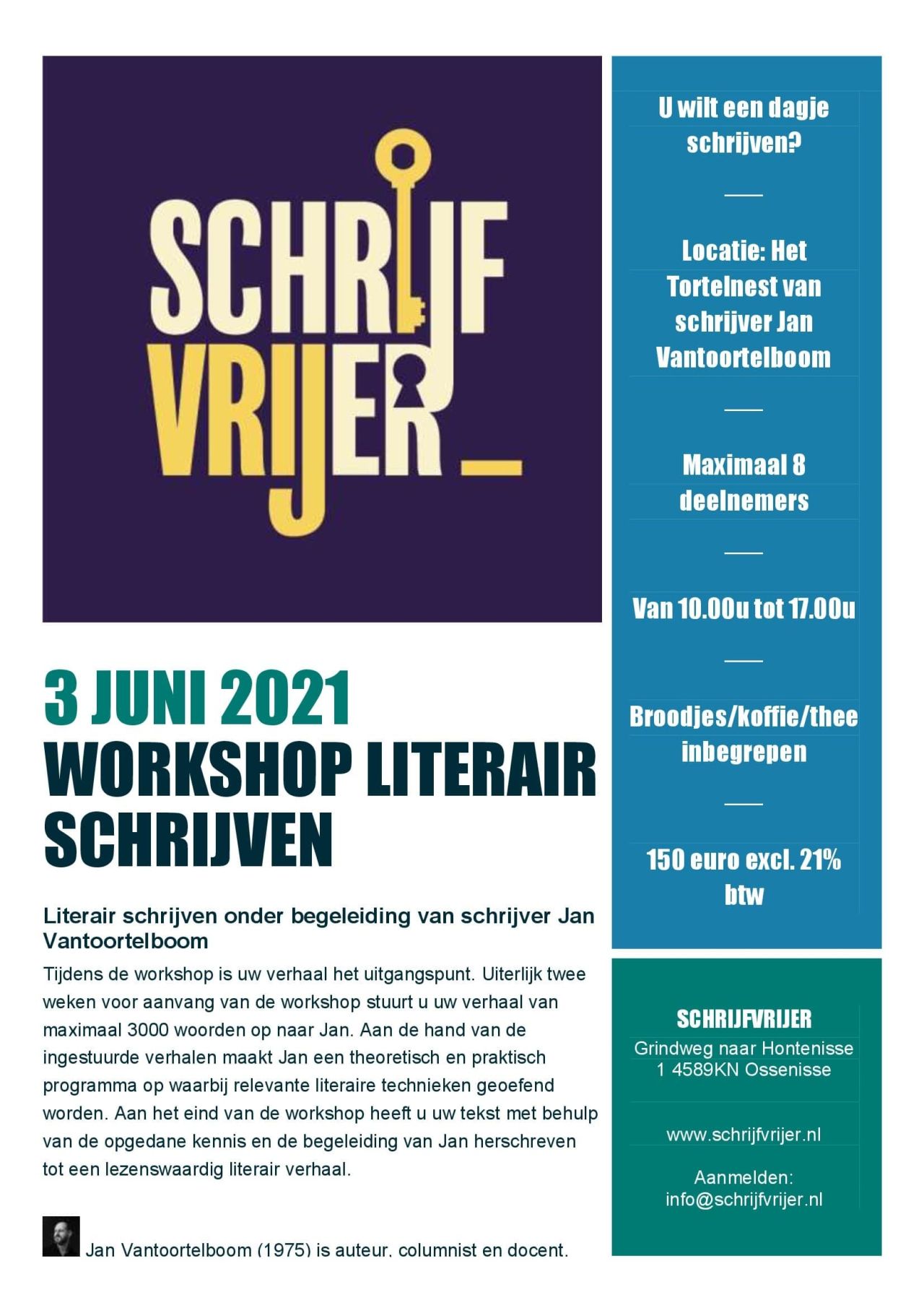 SCHRIJF
VRIJER_

3 JUNI 2021
WORKSHOP LITERAIR SCHRIJVEN

Literair schrijven onder begeleiding van schrijver Jan Vantoortelboom

Tijdens de workshop is uw verhaal het uitgangspunt. Uiterlijk twee weken voor aanvang van de workshop stuurt u uw verhaal van maximaal 3000 woorden op naar Jan. Aan de hand van de ingestuurde verhalen maakt Jan een theoretisch en praktisch programma op waarbij relevante literaire technieken geoefend worden. Aan het eind van de workshop heeft u uw tekst met behulp van de opgedane kennis en de begeleiding van Jan herschreven tot een lezenswaardig literair verhaal.

Jan Vantoortelboom (1975) is auteur, columnist en docent.

U wilt een dagje schrijven?

Locatie: Het Tortelnest van schrijver Jan Vantoortelboom

Maximaal 8 deelnemers

Van 10.00u tot 17.00u

Broodjes/koffie/thee inbegrepen

150 euro excl. 21% btw

SCHRIJFVRIJER
Grindweg naar Hontenisse 1 4589KN Ossenisse

www.schrijfvrijer.nl

Aanmelden:
info@schrijfvrijer.nl